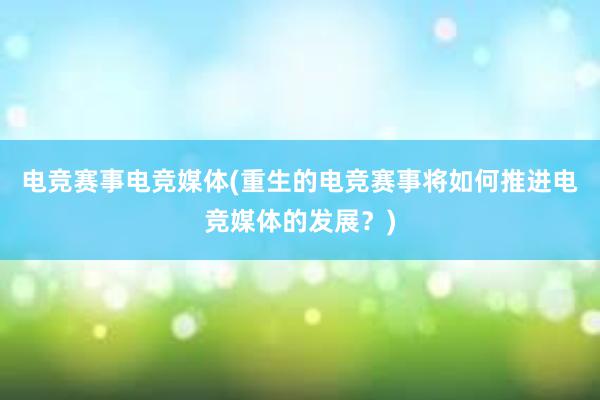 电竞赛事电竞媒体(重生的电竞赛事将如何推进电竞媒体的发展？)